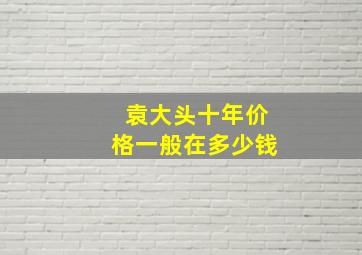 袁大头十年价格一般在多少钱